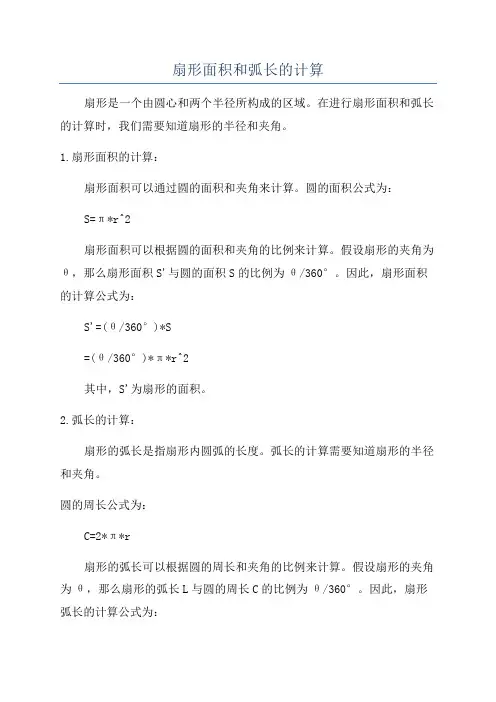 扇形面积和弧长的计算

扇形是一个由圆心和两个半径所构成的区域。在进行扇形面积和弧长的计算时，我们需要知道扇形的半径和夹角。

1.扇形面积的计算：

扇形面积可以通过圆的面积和夹角来计算。圆的面积公式为：

S=π*r^2

扇形面积可以根据圆的面积和夹角的比例来计算。假设扇形的夹角为θ，那么扇形面积S'与圆的面积S的比例为θ/360°。因此，扇形面积的计算公式为：

S'=(θ/360°)*S

=(θ/360°)*π*r^2

其中，S'为扇形的面积。

2.弧长的计算：

扇形的弧长是指扇形内圆弧的长度。弧长的计算需要知道扇形的半径和夹角。

圆的周长公式为：

C=2*π*r

扇形的弧长可以根据圆的周长和夹角的比例来计算。假设扇形的夹角为θ，那么扇形的弧长L与圆的周长C的比例为θ/360°。因此，扇形弧长的计算公式为：